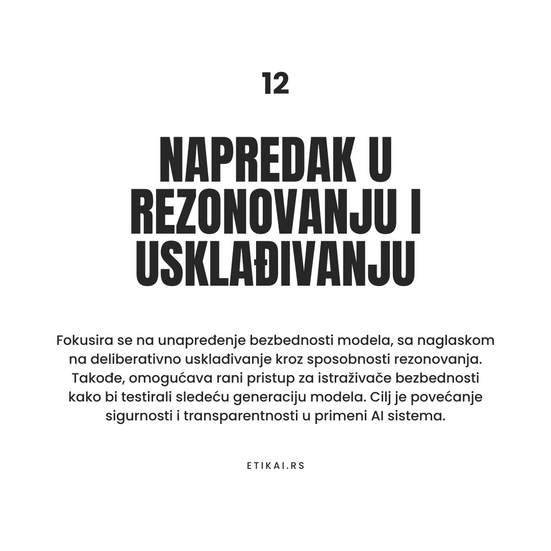 12

NAPREDAK U REZONOVANJU I USKLAĐIVANJU

Fokusira se na unapređenje bezbednosti modela, sa naglaskom na deliberativno usklađivanje kroz sposobnosti rezonovanja. Takođe, omogućava rani pristup za istraživače bezbednosti kako bi testirali sledeću generaciju modela. Cilj je povećanje sigurnosti i transparentnosti u primeni AI sistema.

ETIKAI.RS